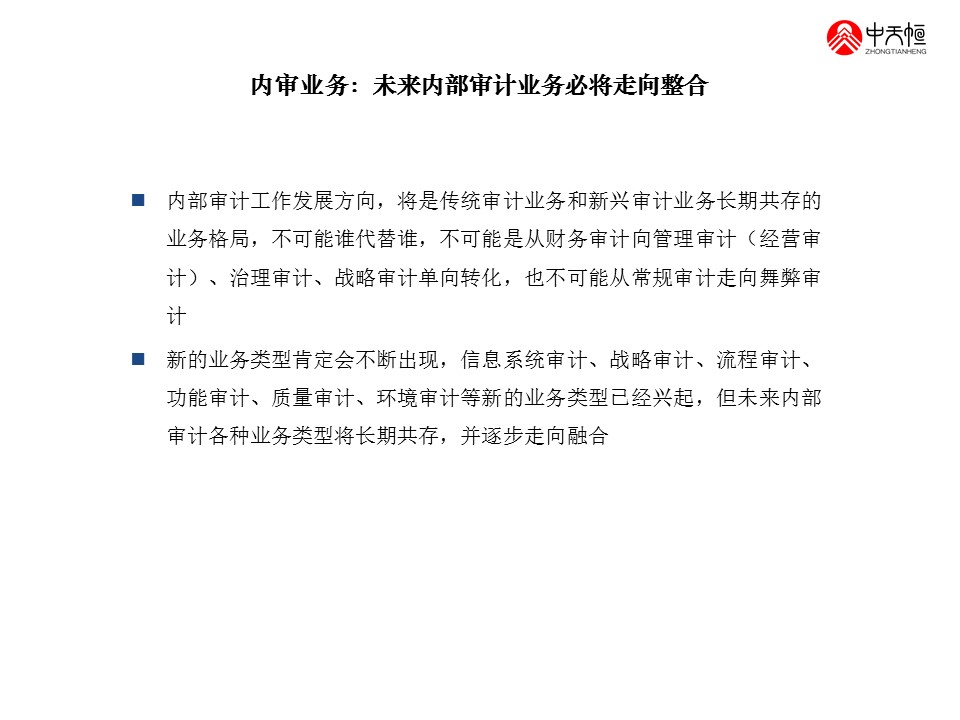 中天恒
ZHONGTIANHENG

内审业务：未来内部审计业务必将走向整合

■ 内部审计工作发展方向，将是传统审计业务和新兴审计业务长期共存的业务格局，不可能谁代替谁，不可能是从财务审计向管理审计（经营审计）、治理审计、战略审计单向转化，也不可能从常规审计走向舞弊审计

■ 新的业务类型肯定会不断出现，信息系统审计、战略审计、流程审计、功能审计、质量审计、环境审计等新的业务类型已经兴起，但未来内部审计各种业务类型将长期共存，并逐步走向融合